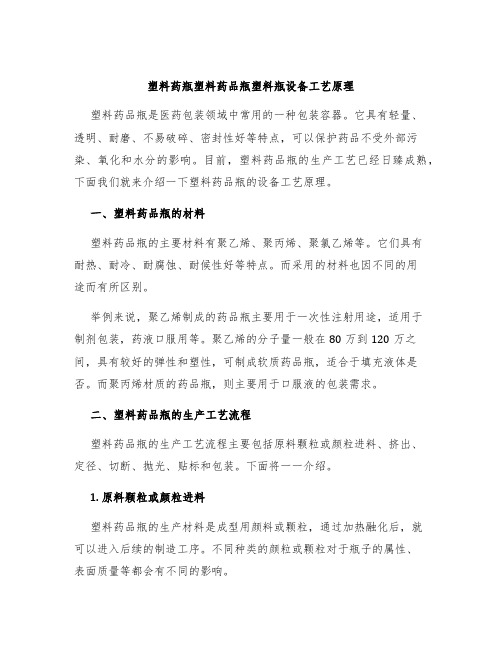 塑料药瓶塑料药品瓶塑料瓶设备工艺原理

塑料药品瓶是医药包装领域中常用的一种包装容器。它具有轻量、透明、耐磨、不易破碎、密封性好等特点，可以保护药品不受外部污染、氧化和水分的影响。目前，塑料药品瓶的生产工艺已经日臻成熟，下面我们就来介绍一下塑料药品瓶的设备工艺原理。

一、塑料药品瓶的材料

塑料药品瓶的主要材料有聚乙烯、聚丙烯、聚氯乙烯等。它们具有耐热、耐冷、耐腐蚀、耐候性好等特点。而采用的材料也因不同的用途而有所区别。

举例来说，聚乙烯制成的药品瓶主要用于一次性注射用途，适用于制剂包装，药液口服用等。聚乙烯的分子量一般在 80 万到 120 万之间，具有较好的弹性和塑性，可制成软质药品瓶，适合于填充液体是否。而聚丙烯材质的药品瓶，则主要用于口服液的包装需求。

二、塑料药品瓶的生产工艺流程

塑料药品瓶的生产工艺流程主要包括原料颗粒或颜粒进料、挤出、定径、切断、抛光、贴标和包装。下面将一一介绍。

1. 原料颗粒或颜粒进料

塑料药品瓶的生产材料是成型用颜料或颗粒，通过加热融化后，就可以进入后续的制造工序。不同种类的颜粒或颗粒对于瓶子的属性、表面质量等都会有不同的影响。